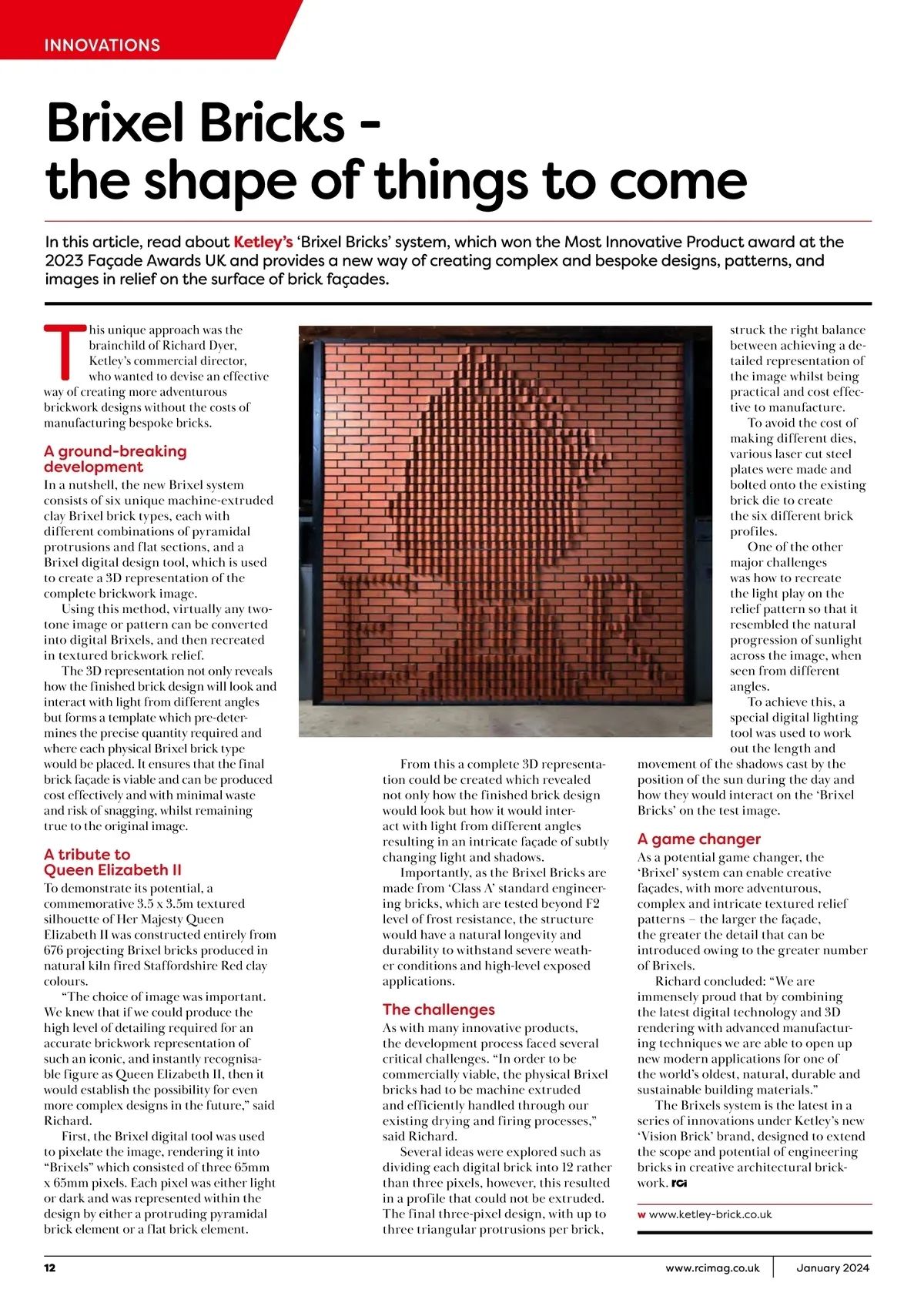 INNOVATIONS

Brixel Bricks - the shape of things to come

In this article, read about Ketley's 'Brixel Bricks' system, which won the Most Innovative Product award at the 2023 Façade Awards UK and provides a new way of creating complex and bespoke designs, patterns, and images in relief on the surface of brick façades.

This unique approach was the brainchild of Richard Dyer, Ketley's commercial director, who wanted to devise an effective way of creating more adventurous brickwork designs without the costs of manufacturing bespoke bricks.

A ground-breaking development
In a nutshell, the new Brixel system consists of six unique machine-extruded clay Brixel brick types, each with different combinations of pyramidal protrusions and flat sections, and a Brixel digital design tool, which is used to create a 3D representation of the complete brickwork image.

Using this method, virtually any two-tone image or pattern can be converted into digital Brixels, and then recreated in textured brickwork relief.

The 3D representation not only reveals how the finished brick design will look and interact with light from different angles but forms a template which pre-determines the precise quantity required and where each physical Brixel brick type would be placed. It ensures that the final brick façade is viable and can be produced cost effectively and with minimal waste and risk of snagging, whilst remaining true to the original image.

A tribute to Queen Elizabeth II
To demonstrate its potential, a commemorative 3.5 x 3.5m textured silhouette of Her Majesty Queen Elizabeth II was constructed entirely from 676 projecting Brixel bricks produced in natural kiln fired Staffordshire Red clay colours.

"The choice of image was important. We knew that if we could produce the high level of detailing required for an accurate brickwork representation of such an iconic, and instantly recognisable figure as Queen Elizabeth II, then it would establish the possibility for even more complex designs in the future," said Richard.

First, the Brixel digital tool was used to pixelate the image, rendering it into "Brixels" which consisted of three 65mm x 65mm pixels. Each pixel was either light or dark and was represented within the design by either a protruding pyramidal brick element or a flat brick element.

From this a complete 3D representation could be created which revealed not only how the finished brick design would look but how it would interact with light from different angles resulting in an intricate façade of subtly changing light and shadows.

Importantly, as the Brixel Bricks are made from 'Class A' standard engineering bricks, which are tested beyond F2 level of frost resistance, the structure would have a natural longevity and durability to withstand severe weather conditions and high-level exposed applications.

The challenges
As with many innovative products, the development process faced several critical challenges. "In order to be commercially viable, the physical Brixel bricks had to be machine extruded and efficiently handled through our existing drying and firing processes," said Richard.

Several ideas were explored such as dividing each digital brick into 12 rather than three pixels, however, this resulted in a profile that could not be extruded. The final three-pixel design, with up to three triangular protrusions per brick, struck the right balance between achieving a detailed representation of the image whilst being practical and cost effective to manufacture.

To avoid the cost of making different dies, various laser cut steel plates were made and bolted onto the existing brick die to create the six different brick profiles.

One of the other major challenges was how to recreate the light play on the relief pattern so that it resembled the natural progression of sunlight across the image, when seen from different angles.

To achieve this, a special digital lighting tool was used to work out the length and movement of the shadows cast by the position of the sun during the day and how they would interact on the 'Brixel Bricks' on the test image.

A game changer
As a potential game changer, the 'Brixel' system can enable creative façades, with more adventurous, complex and intricate textured relief patterns – the larger the façade, the greater the detail that can be introduced owing to the greater number of Brixels.

Richard concluded: "We are immensely proud that by combining the latest digital technology and 3D rendering with advanced manufacturing techniques we are able to open up new modern applications for one of the world's oldest, natural, durable and sustainable building materials."

The Brixels system is the latest in a series of innovations under Ketley's new 'Vision Brick' brand, designed to extend the scope and potential of engineering bricks in creative architectural brickwork. RCi

w www.ketley-brick.co.uk

12 www.rcimag.co.uk January 2024